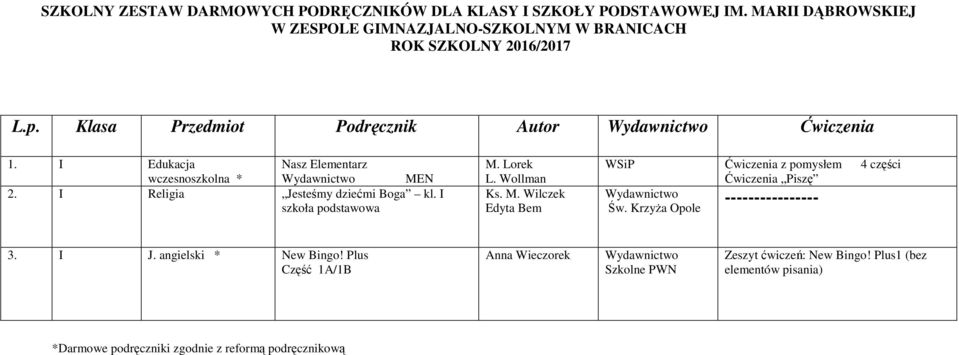 SZKOLNY ZESTAW DARMOWYCH PODRĘCZNIKÓW DLA KLASY I SZKOŁY PODSTAWOWEJ IM. MARII DĄBROWSKIEJ W ZESPOLE GIMNAZJALNO-SZKOLNYM W BRANICACH
ROK SZKOLNY 2016/2017

| L.p. | Klasa | Przedmiot | Podręcznik | Autor | Wydawnictwo | Ćwiczenia |
|---|---|---|---|---|---|---|
| 1. | I | Edukacja wczesnoszkolna * | Nasz Elementarz Wydawnictwo MEN | M. Lorek L. Wollman | WSiP | Ćwiczenia z pomysłem 4 części Ćwiczenia „Piszę” |
| 2. | I | Religia | „Jesteśmy dziećmi Boga” – kl. I szkoła podstawowa | Ks. M. Wilczek Edyta Bem | Wydawnictwo Św. Krzyża Opole | ---------------- |
| 3. | I | J. angielski * | New Bingo! Plus Część 1A/1B | Anna Wieczorek | Wydawnictwo Szkolne PWN | Zeszyt ćwiczeń: New Bingo! Plus1 (bez elementów pisania) |

*Darmowe podręczniki zgodnie z reformą podręcznikową